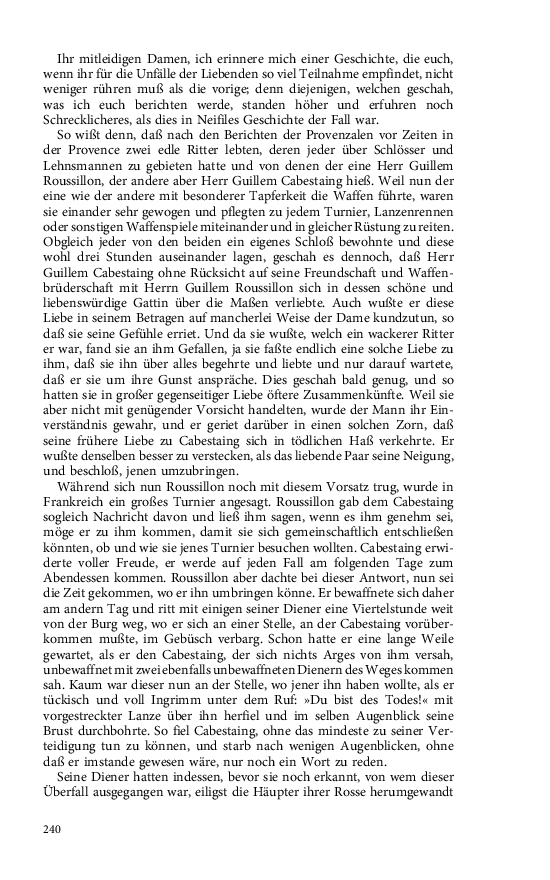 Ihr mitleidigen Damen, ich erinnere mich einer Geschichte, die euch, wenn ihr für die Unfälle der Liebenden so viel Teilnahme empfindet, nicht weniger rühren muß als die vorige; denn diejenigen, welchen geschah, was ich euch berichten werde, standen höher und erfuhren noch Schrecklicheres, als dies in Neifiles Geschichte der Fall war.

So wißt denn, daß nach den Berichten der Provenzalen vor Zeiten in der Provence zwei edle Ritter lebten, deren jeder über Schlösser und Lehnsmannen zu gebieten hatte und von denen der eine Herr Guillem Roussillon, der andere aber Herr Guillem Cabestaing hieß. Weil nun der eine wie der andere mit besonderer Tapferkeit die Waffen führte, waren sie einander sehr gewogen und pflegten zu jedem Turnier, Lanzenrennen oder sonstigen Waffenspiele miteinander und in gleicher Rüstung zu reiten. Obgleich jeder von den beiden ein eigenes Schloß bewohnte und diese wohl drei Stunden auseinander lagen, geschah es dennoch, daß Herr Guillem Cabestaing ohne Rücksicht auf seine Freundschaft und Waffenbrüderschaft mit Herrn Guillem Roussillon sich in dessen schöne und liebenswürdige Gattin über die Maßen verliebte. Auch wußte er diese Liebe in seinem Betragen auf mancherlei Weise der Dame kundzutun, so daß sie seine Gefühle erriet. Und da sie wußte, welch ein wackerer Ritter er war, fand sie an ihm Gefallen, ja sie faßte endlich eine solche Liebe zu ihm, daß sie ihn über alles begehrte und liebte und nur darauf wartete, daß er sie um ihre Gunst anspräche. Dies geschah bald genug, und so hatten sie in großer gegenseitiger Liebe öftere Zusammenkünfte. Weil sie aber nicht mit genügender Vorsicht handelten, wurde der Mann ihr Einverständnis gewahr, und er geriet darüber in einen solchen Zorn, daß seine frühere Liebe zu Cabestaing sich in tödlichen Haß verkehrte. Er wußte denselben besser zu verstecken, als das liebende Paar seine Neigung, und beschloß, jenen umzubringen.

Während sich nun Roussillon noch mit diesem Vorsatz trug, wurde in Frankreich ein großes Turnier angesagt. Roussillon gab dem Cabestaing sogleich Nachricht davon und ließ ihm sagen, wenn es ihm genehm sei, möge er zu ihm kommen, damit sie sich gemeinschaftlich entschließen könnten, ob und wie sie jenes Turnier besuchen wollten. Cabestaing erwiderte voller Freude, er werde auf jeden Fall am folgenden Tage zum Abendessen kommen. Roussillon aber dachte bei dieser Antwort, nun sei die Zeit gekommen, wo er ihn umbringen könne. Er bewaffnete sich daher am andern Tag und ritt mit einigen seiner Diener eine Viertelstunde weit von der Burg weg, wo er sich an einer Stelle, an der Cabestaing vorüberkommen mußte, im Gebüsch verbarg. Schon hatte er eine lange Weile gewartet, als er den Cabestaing, der sich nichts Arges von ihm versah, unbewaffnet mit zwei ebenfalls unbewaffneten Dienern des Weges kommen sah. Kaum war dieser nun an der Stelle, wo jener ihn haben wollte, als er tückisch und voll Ingrimm unter dem Ruf: »Du bist des Todes!« mit vorgestreckter Lanze über ihn herfiel und im selben Augenblick seine Brust durchbohrte. So fiel Cabestaing, ohne das mindeste zu seiner Verteidigung tun zu können, und starb nach wenigen Augenblicken, ohne daß er imstande gewesen wäre, nur noch ein Wort zu reden.

Seine Diener hatten indessen, bevor sie noch erkannt, von wem dieser Überfall ausgegangen war, eiligst die Häupter ihrer Rosse herumgewandt

240